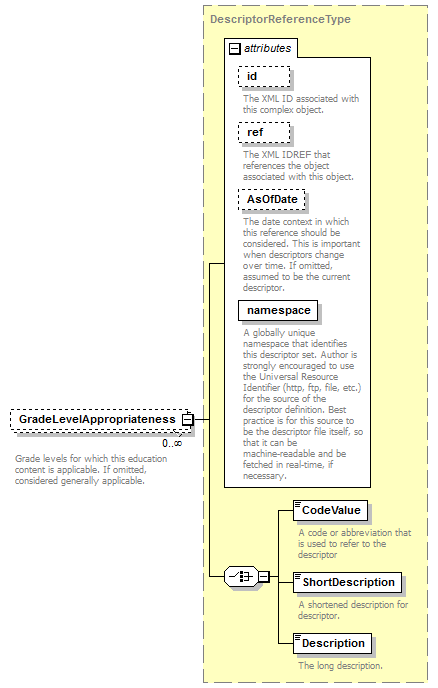 DescriptorReferenceType

attributes

id

The XML ID associated with this complex object.

ref

The XML IDREF that references the object associated with this object.

AsOfDate

The date context in which this reference should be considered. This is important when descriptors change over time. If omitted, assumed to be the current descriptor.

namespace

A globally unique namespace that identifies this descriptor set. Author is strongly encouraged to use the Universal Resource Identifier (http, ftp, file, etc.) for the source of the descriptor definition. Best practice is for this source to be the descriptor file itself, so that it can be machine-readable and be fetched in real-time, if necessary.

GradeLevelAppropriateness

0..∞

Grade levels for which this education content is applicable. If omitted, considered generally applicable.

CodeValue

A code or abbreviation that is used to refer to the descriptor

ShortDescription

A shortened description for descriptor.

Description

The long description.